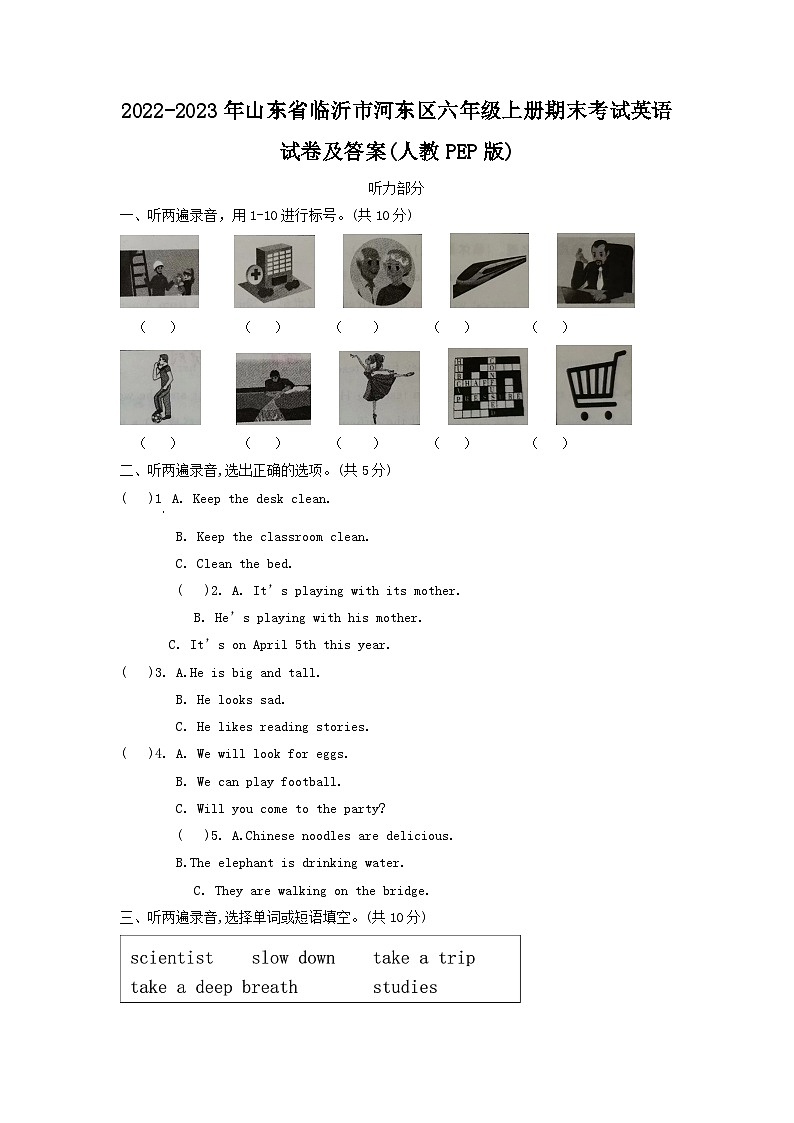 2022-2023 年山东省临沂市河东区六年级上册期末考试英语试卷及答案(人教 PEP 版)

听力部分

一、听两遍录音，用 1-10 进行标号。(共 10 分)

(　)　(　)　(　)　(　)　(　)

(　)　(　)　(　)　(　)　(　)

二、听两遍录音，选出正确的选项。(共 5 分)

(　)1 A. Keep the desk clean.

B. Keep the classroom clean.

C. Clean the bed.

(　)2. A. It's playing with its mother.

B. He's playing with his mother.

C. It's on April 5th this year.

(　)3. A.He is big and tall.

B. He looks sad.

C. He likes reading stories.

(　)4. A. We will look for eggs.

B. We can play football.

C. Will you come to the party?

(　)5. A.Chinese noodles are delicious.

B.The elephant is drinking water.

C. They are walking on the bridge.

三、听两遍录音，选择单词或短语填空。(共 10 分)

scientist　slow down　take a trip
take a deep breath　studies